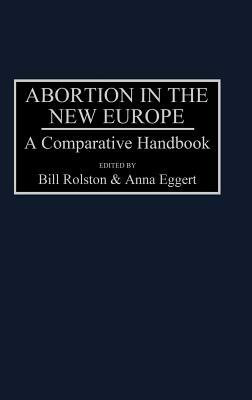 ABORTION IN THE NEW EUROPE

A Comparative Handbook

EDITED BY

Bill Rolston & Anna Eggert